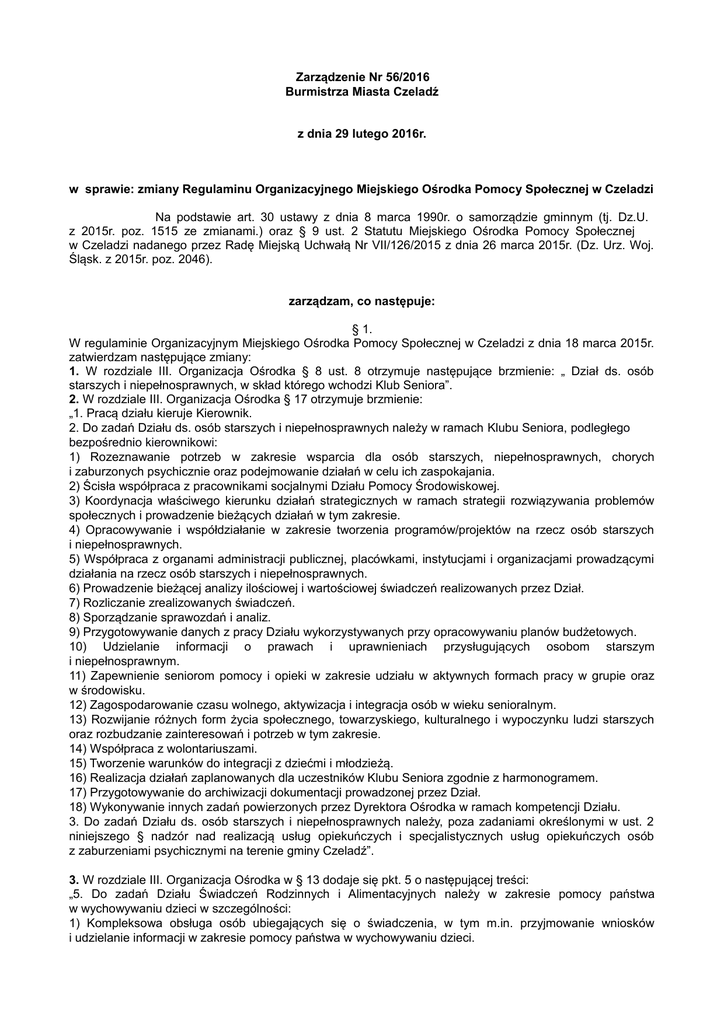 Zarządzenie Nr 56/2016
Burmistrza Miasta Czeladź

z dnia 29 lutego 2016r.

w sprawie: zmiany Regulaminu Organizacyjnego Miejskiego Ośrodka Pomocy Społecznej w Czeladzi

Na podstawie art. 30 ustawy z dnia 8 marca 1990r. o samorządzie gminnym (tj. Dz.U. z 2015r. poz. 1515 ze zmianami.) oraz § 9 ust. 2 Statutu Miejskiego Ośrodka Pomocy Społecznej w Czeladzi nadanego przez Radę Miejską Uchwałą Nr VII/126/2015 z dnia 26 marca 2015r. (Dz. Urz. Woj. Śląsk. z 2015r. poz. 2046).

zarządzam, co następuje:

§ 1.
W regulaminie Organizacyjnym Miejskiego Ośrodka Pomocy Społecznej w Czeladzi z dnia 18 marca 2015r. zatwierdzam następujące zmiany:
1. W rozdziale III. Organizacja Ośrodka § 8 ust. 8 otrzymuje następujące brzmienie: „ Dział ds. osób starszych i niepełnosprawnych, w skład którego wchodzi Klub Seniora".
2. W rozdziale III. Organizacja Ośrodka § 17 otrzymuje brzmienie:
„1. Pracą działu kieruje Kierownik.
2. Do zadań Działu ds. osób starszych i niepełnosprawnych należy w ramach Klubu Seniora, podległego bezpośrednio kierownikowi:
1) Rozeznawanie potrzeb w zakresie wsparcia dla osób starszych, niepełnosprawnych, chorych i zaburzonych psychicznie oraz podejmowanie działań w celu ich zaspokajania.
2) Ścisła współpraca z pracownikami socjalnymi Działu Pomocy Środowiskowej.
3) Koordynacja właściwego kierunku działań strategicznych w ramach strategii rozwiązywania problemów społecznych i prowadzenie bieżących działań w tym zakresie.
4) Opracowywanie i współdziałanie w zakresie tworzenia programów/projektów na rzecz osób starszych i niepełnosprawnych.
5) Współpraca z organami administracji publicznej, placówkami, instytucjami i organizacjami prowadzącymi działania na rzecz osób starszych i niepełnosprawnych.
6) Prowadzenie bieżącej analizy ilościowej i wartościowej świadczeń realizowanych przez Dział.
7) Rozliczanie zrealizowanych świadczeń.
8) Sporządzanie sprawozdań i analiz.
9) Przygotowywanie danych z pracy Działu wykorzystywanych przy opracowywaniu planów budżetowych.
10) Udzielanie informacji o prawach i uprawnieniach przysługujących osobom starszym i niepełnosprawnym.
11) Zapewnienie seniorom pomocy i opieki w zakresie udziału w aktywnych formach pracy w grupie oraz w środowisku.
12) Zagospodarowanie czasu wolnego, aktywizacja i integracja osób w wieku senioralnym.
13) Rozwijanie różnych form życia społecznego, towarzyskiego, kulturalnego i wypoczynku ludzi starszych oraz rozbudzanie zainteresowań i potrzeb w tym zakresie.
14) Współpraca z wolontariuszami.
15) Tworzenie warunków do integracji z dziećmi i młodzieżą.
16) Realizacja działań zaplanowanych dla uczestników Klubu Seniora zgodnie z harmonogramem.
17) Przygotowywanie do archiwizacji dokumentacji prowadzonej przez Dział.
18) Wykonywanie innych zadań powierzonych przez Dyrektora Ośrodka w ramach kompetencji Działu.
3. Do zadań Działu ds. osób starszych i niepełnosprawnych należy, poza zadaniami określonymi w ust. 2 niniejszego § nadzór nad realizacją usług opiekuńczych i specjalistycznych usług opiekuńczych osób z zaburzeniami psychicznymi na terenie gminy Czeladź".

3. W rozdziale III. Organizacja Ośrodka w § 13 dodaje się pkt. 5 o następującej treści:
„5. Do zadań Działu Świadczeń Rodzinnych i Alimentacyjnych należy w zakresie pomocy państwa w wychowywaniu dzieci w szczególności:
1) Kompleksowa obsługa osób ubiegających się o świadczenia, w tym m.in. przyjmowanie wniosków i udzielanie informacji w zakresie pomocy państwa w wychowywaniu dzieci.